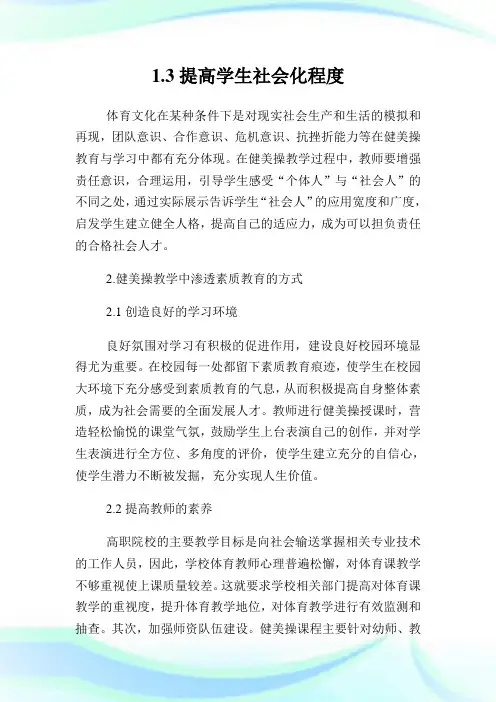 1.3 提高学生社会化程度

体育文化在某种条件下是对现实社会生产和生活的模拟和再现，团队意识、合作意识、危机意识、抗挫折能力等在健美操教育与学习中都有充分体现。在健美操教学过程中，教师要增强责任意识，合理运用，引导学生感受“个体人”与“社会人”的不同之处，通过实际展示告诉学生“社会人”的应用宽度和广度，启发学生建立健全人格，提高自己的适应力，成为可以担负责任的合格社会人才。

2.健美操教学中渗透素质教育的方式

2.1 创造良好的学习环境

良好氛围对学习有积极的促进作用，建设良好校园环境显得尤为重要。在校园每一处都留下素质教育痕迹，使学生在校园大环境下充分感受到素质教育的气息，从而积极提高自身整体素质，成为社会需要的全面发展人才。教师进行健美操授课时，营造轻松愉悦的课堂气氛，鼓励学生上台表演自己的创作，并对学生表演进行全方位、多角度的评价，使学生建立充分的自信心，使学生潜力不断被发掘，充分实现人生价值。

2.2 提高教师的素养

高职院校的主要教学目标是向社会输送掌握相关专业技术的工作人员，因此，学校体育教师心理普遍松懈，对体育课教学不够重视使上课质量较差。这就要求学校相关部门提高对体育课教学的重视度，提升体育教学地位，对体育教学进行有效监测和抽查。其次，加强师资队伍建设。健美操课程主要针对幼师、教